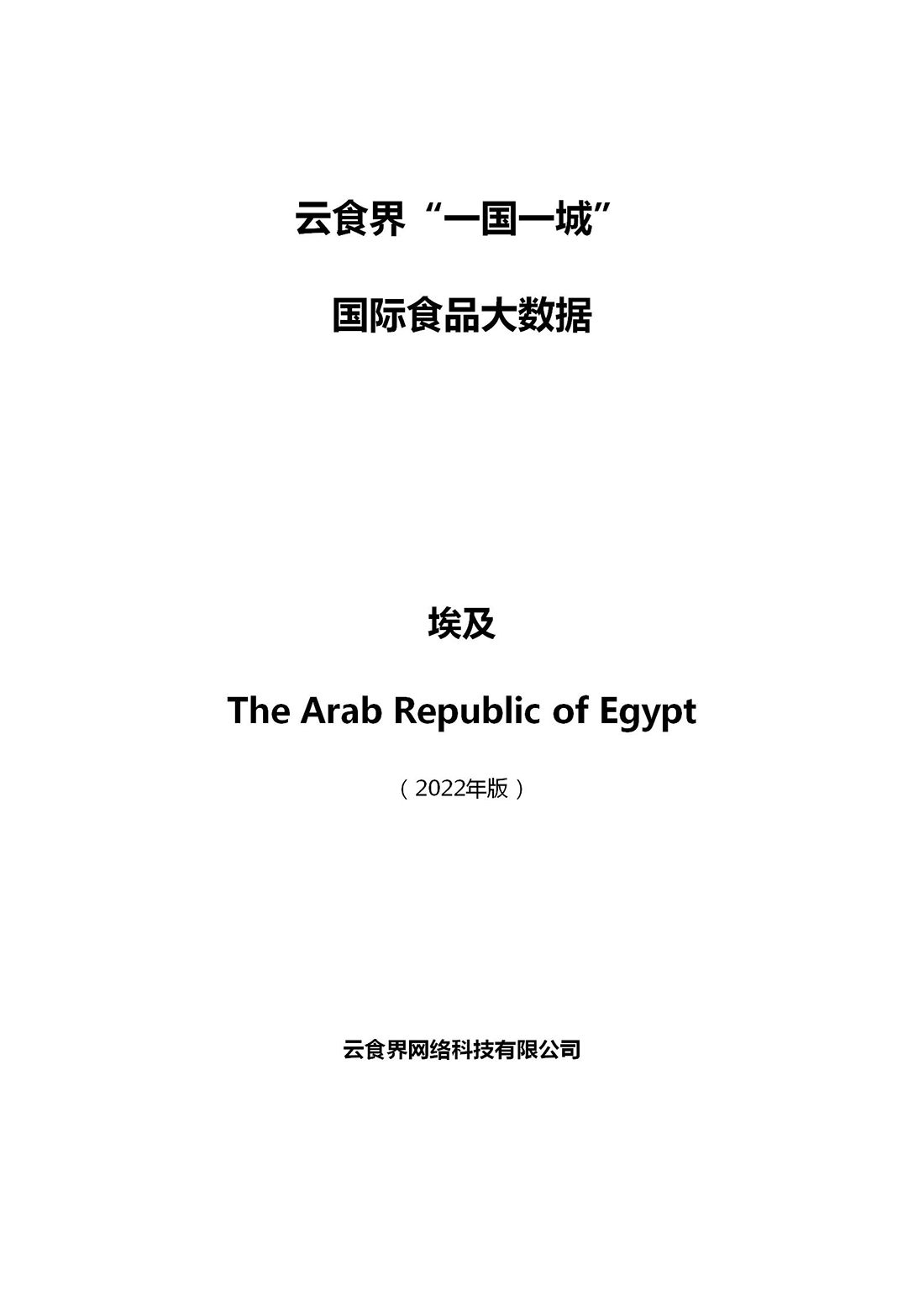 云食界“一国一城”

国际食品大数据

埃及

The Arab Republic of Egypt

（2022年版）

云食界网络科技有限公司